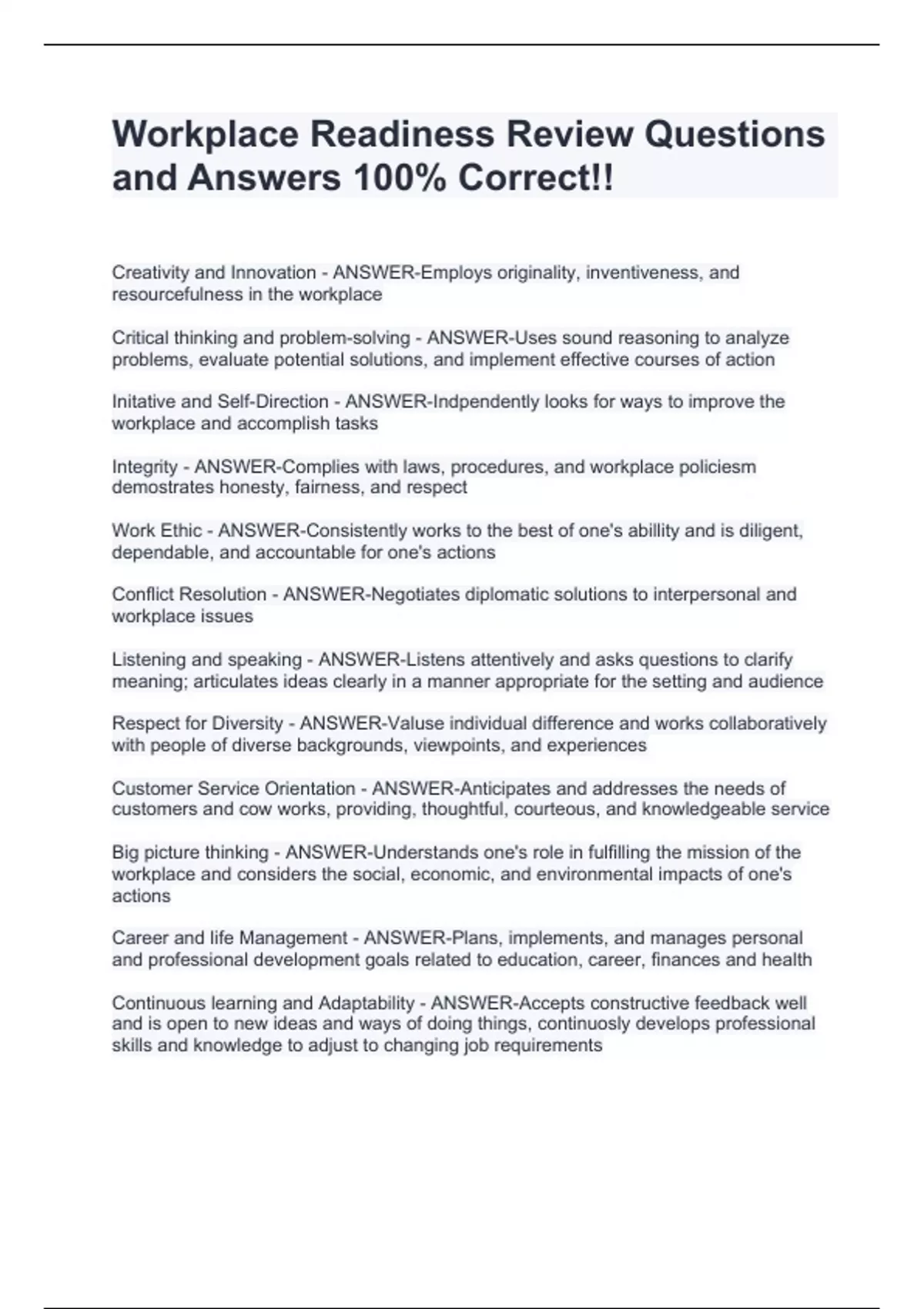 Workplace Readiness Review Questions and Answers 100% Correct!!

Creativity and Innovation - ANSWER-Employs originality, inventiveness, and resourcefulness in the workplace

Critical thinking and problem-solving - ANSWER-Uses sound reasoning to analyze problems, evaluate potential solutions, and implement effective courses of action

Initative and Self-Direction - ANSWER-Indpendently looks for ways to improve the workplace and accomplish tasks

Integrity - ANSWER-Complies with laws, procedures, and workplace policiesm demostrates honesty, fairness, and respect

Work Ethic - ANSWER-Consistently works to the best of one's abillity and is diligent, dependable, and accountable for one's actions

Conflict Resolution - ANSWER-Negotiates diplomatic solutions to interpersonal and workplace issues

Listening and speaking - ANSWER-Listens attentively and asks questions to clarify meaning; articulates ideas clearly in a manner appropriate for the setting and audience

Respect for Diversity - ANSWER-Valuse individual difference and works collaboratively with people of diverse backgrounds, viewpoints, and experiences

Customer Service Orientation - ANSWER-Anticipates and addresses the needs of customers and cow works, providing, thoughtful, courteous, and knowledgeable service

Big picture thinking - ANSWER-Understands one's role in fulfilling the mission of the workplace and considers the social, economic, and environmental impacts of one's actions

Career and life Management - ANSWER-Plans, implements, and manages personal and professional development goals related to education, career, finances and health

Continuous learning and Adaptability - ANSWER-Accepts constructive feedback well and is open to new ideas and ways of doing things, continuosly develops professional skills and knowledge to adjust to changing job requirements